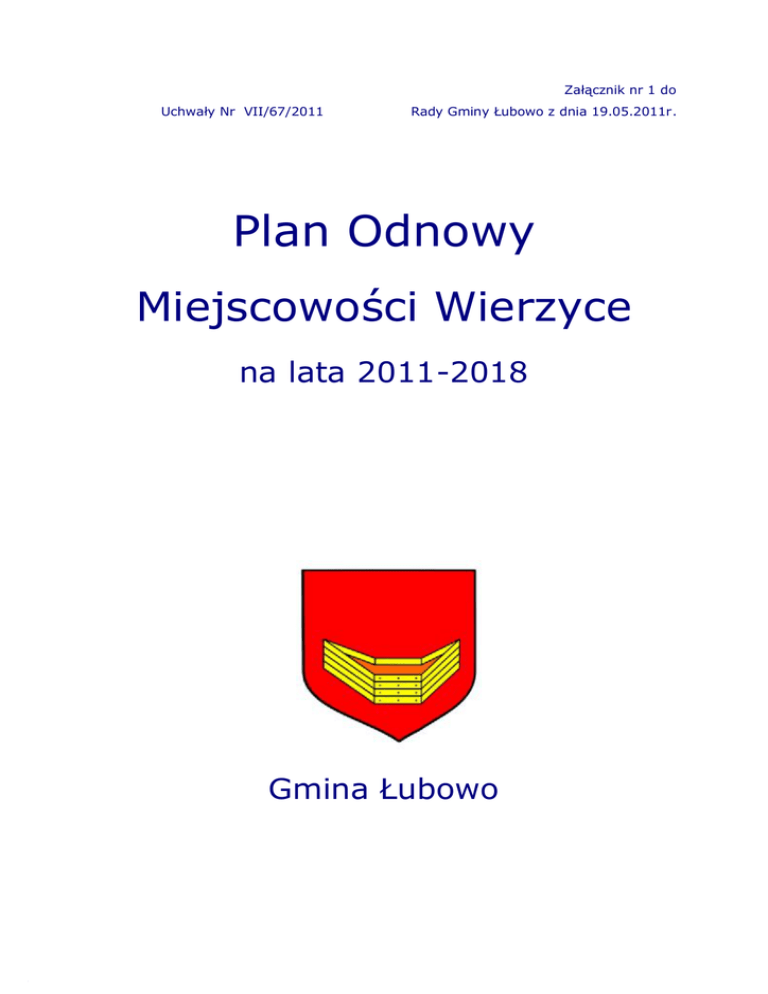 Załącznik nr 1 do

Uchwały Nr VII/67/2011 Rady Gminy Łubowo z dnia 19.05.2011r.

Plan Odnowy

Miejscowości Wierzyce

na lata 2011-2018

Gmina Łubowo